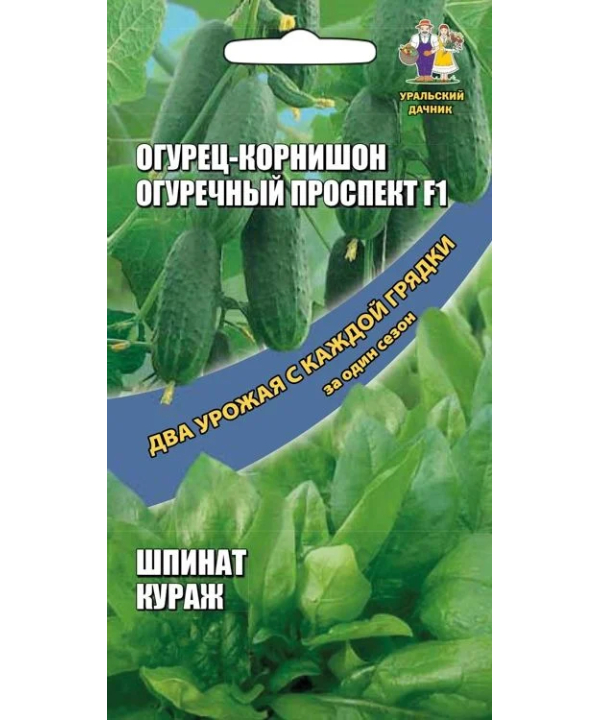 УРАЛЬСКИЙ ДАЧНИК

ОГУРЕЦ-КОРНИШОН
ОГУРЕЧНЫЙ ПРОСПЕКТ F1

ДВА УРОЖАЯ С КАЖДОЙ ГРЯДКИ
за один сезон

ШПИНАТ
КУРАЖ